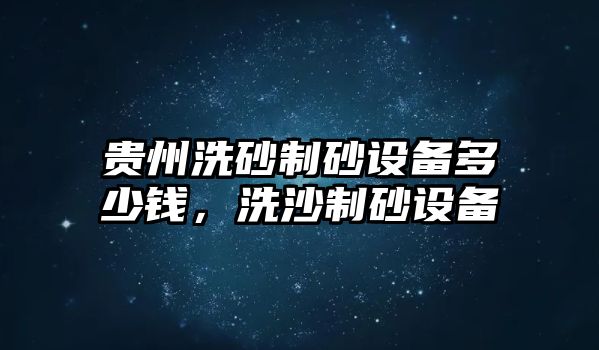 贵州洗砂制砂设备多少钱，洗沙制砂设备